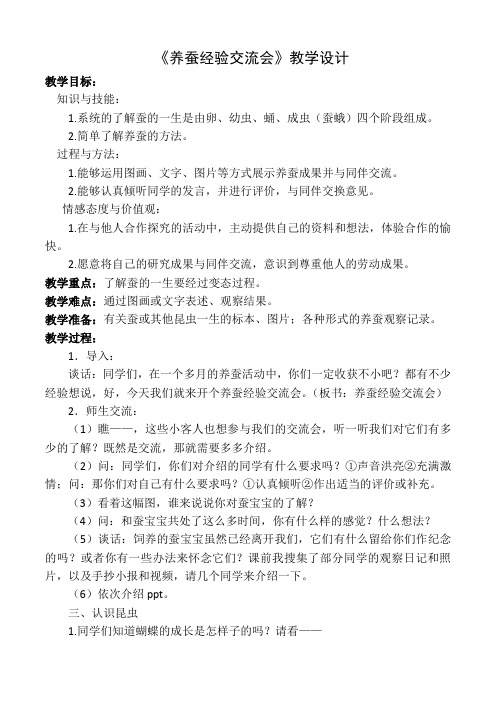 《养蚕经验交流会》教学设计

教学目标：

知识与技能：

1.系统的了解蚕的一生是由卵、幼虫、蛹、成虫（蚕蛾）四个阶段组成。

2.简单了解养蚕的方法。

过程与方法：

1.能够运用图画、文字、图片等方式展示养蚕成果并与同伴交流。

2.能够认真倾听同学的发言，并进行评价，与同伴交换意见。

情感态度与价值观：

1.在与他人合作探究的活动中，主动提供自己的资料和想法，体验合作的愉快。

2.愿意将自己的研究成果与同伴交流，意识到尊重他人的劳动成果。

教学重点：了解蚕的一生要经过变态过程。

教学难点：通过图画或文字表述、观察结果。

教学准备：有关蚕或其他昆虫一生的标本、图片；各种形式的养蚕观察记录。

教学过程：

1．导入：

谈话：同学们，在一个多月的养蚕活动中，你们一定收获不小吧？都有不少经验想说，好，今天我们就来开个养蚕经验交流会。（板书：养蚕经验交流会）

2．师生交流：

（1）瞧——，这些小客人也想参与我们的交流会，听一听我们对它们有多少的了解？既然是交流，那就需要多多介绍。

（2）问：同学们，你们对介绍的同学有什么要求吗？①声音洪亮②充满激情；问：那你们对自己有什么要求吗？①认真倾听②作出适当的评价或补充。

（3）看着这幅图，谁来说说你对蚕宝宝的了解？

（4）问：和蚕宝宝共处了这么多时间，你有什么样的感觉？什么想法？

（5）谈话：饲养的蚕宝宝虽然已经离开我们，它们有什么留给你们作纪念的吗？或者你有一些办法来怀念它们？课前我搜集了部分同学的观察日记和照片，以及手抄小报和视频，请几个同学来介绍一下。

（6）依次介绍 ppt。

三、认识昆虫

1.同学们知道蝴蝶的成长是怎样子的吗？请看——